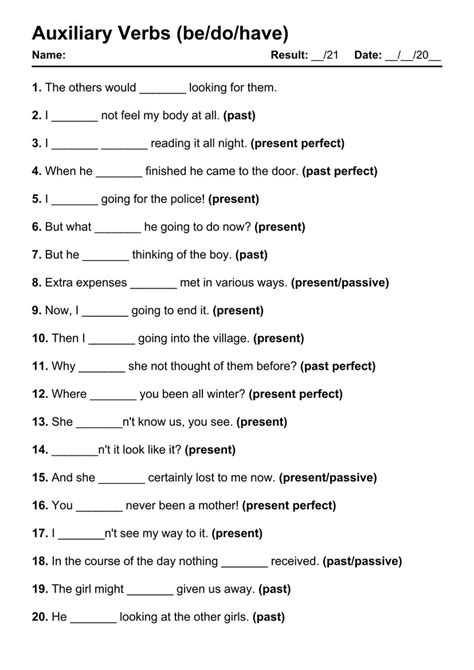 Auxiliary Verbs (be/do/have)

Name: Result: __/21 Date: __/__/20__

1. The others would _______ looking for them.

2. I _______ not feel my body at all. (past)

3. I _______ _______ reading it all night. (present perfect)

4. When he _______ finished he came to the door. (past perfect)

5. I _______ going for the police! (present)

6. But what _______ he going to do now? (present)

7. But he _______ thinking of the boy. (past)

8. Extra expenses _______ met in various ways. (present/passive)

9. Now, I _______ going to end it. (present)

10. Then I _______ going into the village. (present)

11. Why _______ she not thought of them before? (past perfect)

12. Where _______ you been all winter? (present perfect)

13. She _______n't know us, you see. (present)

14. _______n't it look like it? (present)

15. And she _______ certainly lost to me now. (present/passive)

16. You _______ never been a mother! (present perfect)

17. I _______n't see my way to it. (present)

18. In the course of the day nothing _______ received. (past/passive)

19. The girl might _______ given us away. (past)

20. He _______ looking at the other girls. (past)